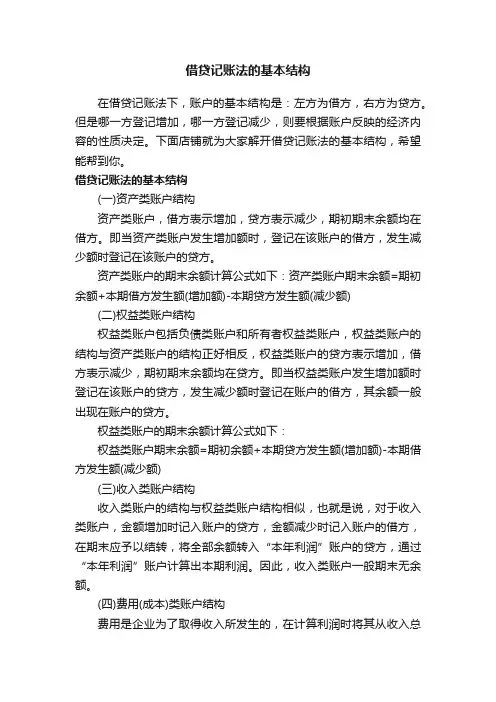 借贷记账法的基本结构

在借贷记账法下，账户的基本结构是：左方为借方，右方为贷方。但是哪一方登记增加，哪一方登记减少，则要根据账户反映的经济内容的性质决定。下面店铺就为大家解开借贷记账法的基本结构，希望能帮到你。

借贷记账法的基本结构

(一)资产类账户结构

资产类账户，借方表示增加，贷方表示减少，期初期末余额均在借方。即当资产类账户发生增加额时，登记在该账户的借方，发生减少额时登记在该账户的贷方。

资产类账户的期末余额计算公式如下：资产类账户期末余额=期初余额+本期借方发生额(增加额)-本期贷方发生额(减少额)

(二)权益类账户结构

权益类账户包括负债类账户和所有者权益类账户，权益类账户的结构与资产类账户的结构正好相反，权益类账户的贷方表示增加，借方表示减少，期初期末余额均在贷方。即当权益类账户发生增加额时登记在该账户的贷方，发生减少额时登记在账户的借方，其余额一般出现在账户的贷方。

权益类账户的期末余额计算公式如下：

权益类账户期末余额=期初余额+本期贷方发生额(增加额)-本期借方发生额(减少额)

(三)收入类账户结构

收入类账户的结构与权益类账户结构相似，也就是说，对于收入类账户，金额增加时记入账户的贷方，金额减少时记入账户的借方，在期末应予以结转，将全部余额转入“本年利润”账户的贷方，通过“本年利润”账户计算出本期利润。因此，收入类账户一般期末无余额。

(四)费用(成本)类账户结构

费用是企业为了取得收入所发生的，在计算利润时将其从收入总